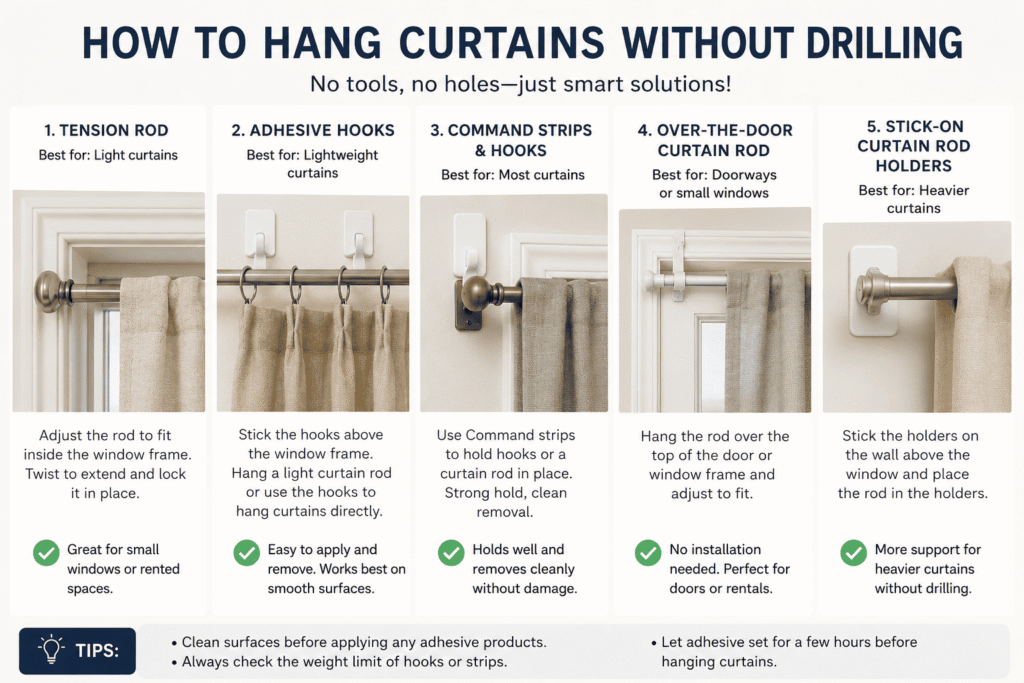 HOW TO HANG CURTAINS WITHOUT DRILLING

No tools, no holes—just smart solutions!

1. TENSION ROD

Best for: Light curtains

Adjust the rod to fit inside the window frame. Twist to extend and lock it in place.

Great for small windows or rented spaces.

2. ADHESIVE HOOKS

Best for: Lightweight curtains

Stick the hooks above the window frame. Hang a light curtain rod or use the hooks to hang curtains directly.

Easy to apply and remove. Works best on smooth surfaces.

3. COMMAND STRIPS & HOOKS

Best for: Most curtains

Use Command strips to hold hooks or a curtain rod in place. Strong hold, clean removal.

Holds well and removes cleanly without damage.

4. OVER-THE-DOOR CURTAIN ROD

Best for: Doorways or small windows

Hang the rod over the top of the door or window frame and adjust to fit.

No installation needed. Perfect for doors or rentals.

5. STICK-ON CURTAIN ROD HOLDERS

Best for: Heavier curtains

Stick the holders on the wall above the window and place the rod in the holders.

More support for heavier curtains without drilling.

TIPS:

• Clean surfaces before applying any adhesive products.
• Always check the weight limit of hooks or strips.

• Let adhesive set for a few hours before hanging curtains.